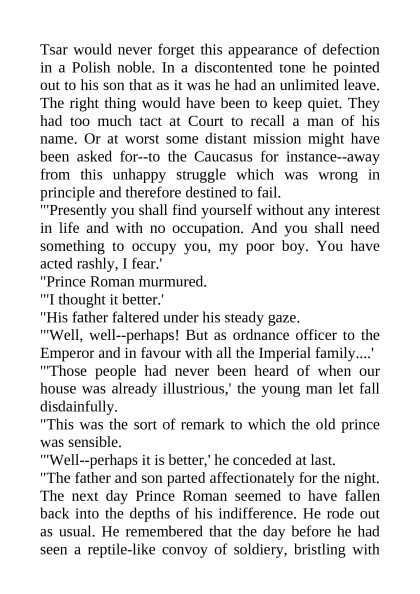 Tsar would never forget this appearance of defection in a Polish noble. In a discontented tone he pointed out to his son that as it was he had an unlimited leave. The right thing would have been to keep quiet. They had too much tact at Court to recall a man of his name. Or at worst some distant mission might have been asked for--to the Caucasus for instance--away from this unhappy struggle which was wrong in principle and therefore destined to fail.
"'Presently you shall find yourself without any interest in life and with no occupation. And you shall need something to occupy you, my poor boy. You have acted rashly, I fear.'
"Prince Roman murmured.
"'I thought it better.'
"His father faltered under his steady gaze.
"'Well, well--perhaps! But as ordnance officer to the Emperor and in favour with all the Imperial family....'
"'Those people had never been heard of when our house was already illustrious,' the young man let fall disdainfully.
"This was the sort of remark to which the old prince was sensible.
"'Well--perhaps it is better,' he conceded at last.
"The father and son parted affectionately for the night. The next day Prince Roman seemed to have fallen back into the depths of his indifference. He rode out as usual. He remembered that the day before he had seen a reptile-like convoy of soldiery, bristling with